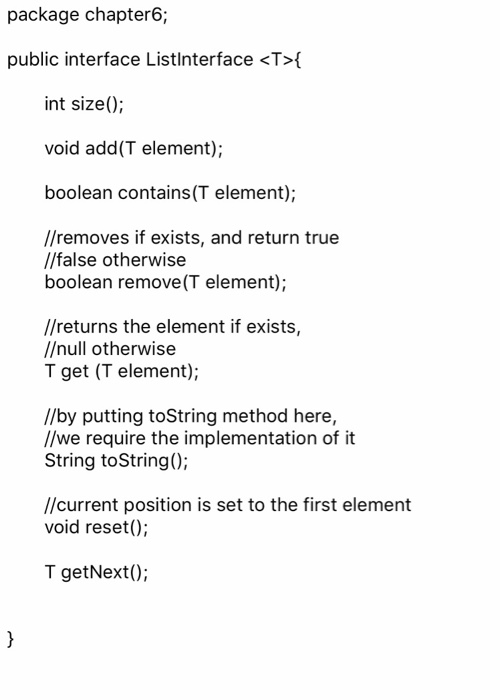 package chapter6;

public interface ListInterface <T>{

int size();

void add(T element);

boolean contains(T element);

//removes if exists, and return true
//false otherwise
boolean remove(T element);

//returns the element if exists,
//null otherwise
T get (T element);

//by putting toString method here,
//we require the implementation of it
String toString();

//current position is set to the first element
void reset();

T getNext();

}